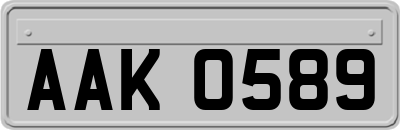 AAK 0589